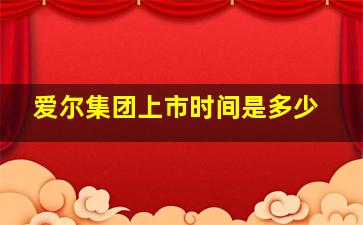 爱尔集团上市时间是多少